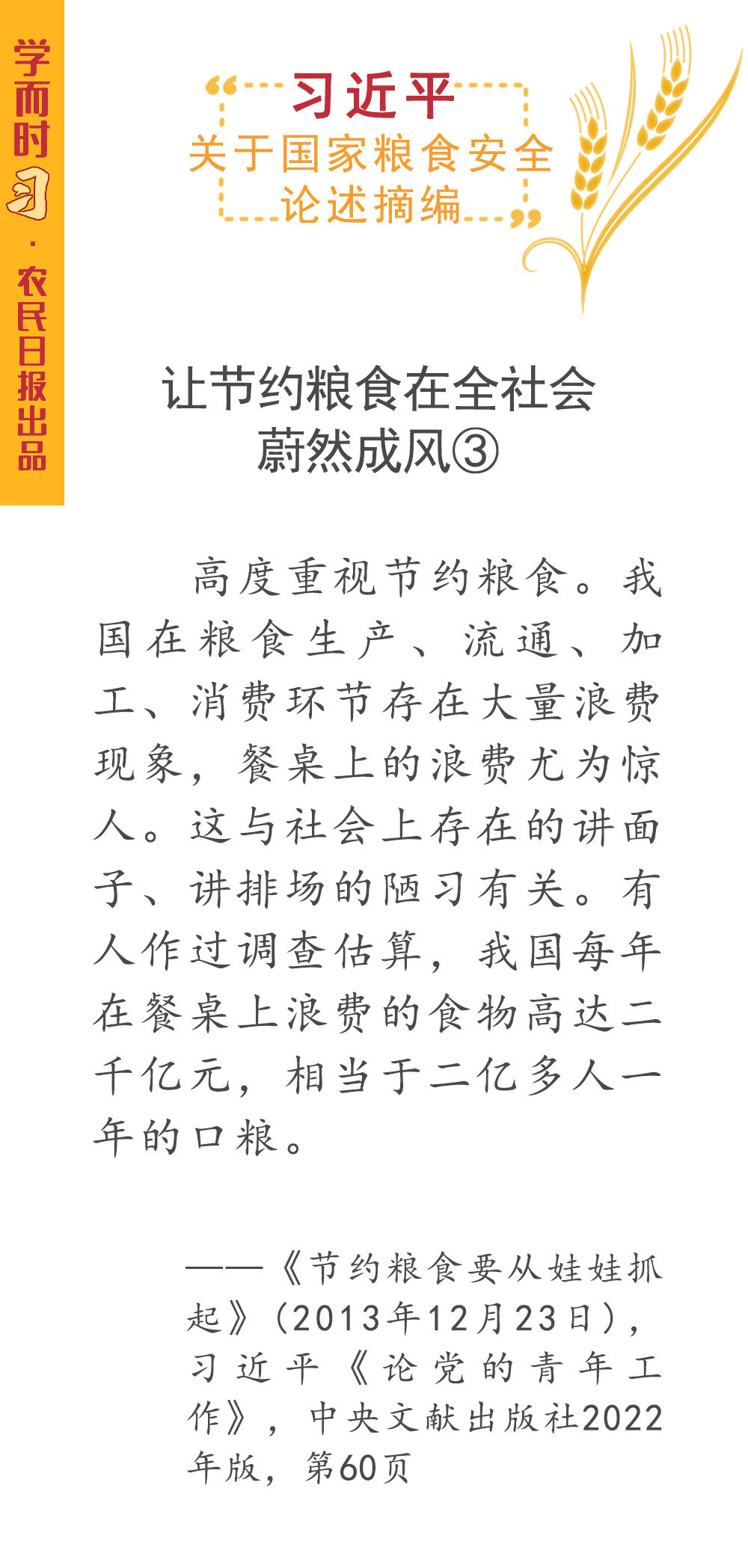 学而时习·农民日报出品

习近平
关于国家粮食安全
论述摘编

让节约粮食在全社会蔚然成风③

高度重视节约粮食。我国在粮食生产、流通、加工、消费环节存在大量浪费现象，餐桌上的浪费尤为惊人。这与社会上存在的讲面子、讲排场的陋习有关。有人作过调查估算，我国每年在餐桌上浪费的食物高达二千亿元，相当于二亿多人一年的口粮。

——《节约粮食要从娃娃抓起》（2013年12月23日），习近平《论党的青年工作》，中央文献出版社2022年版，第60页